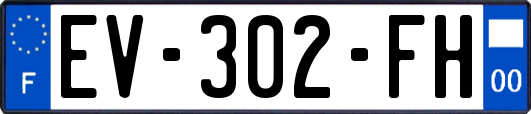 F

EV-302-FH

00